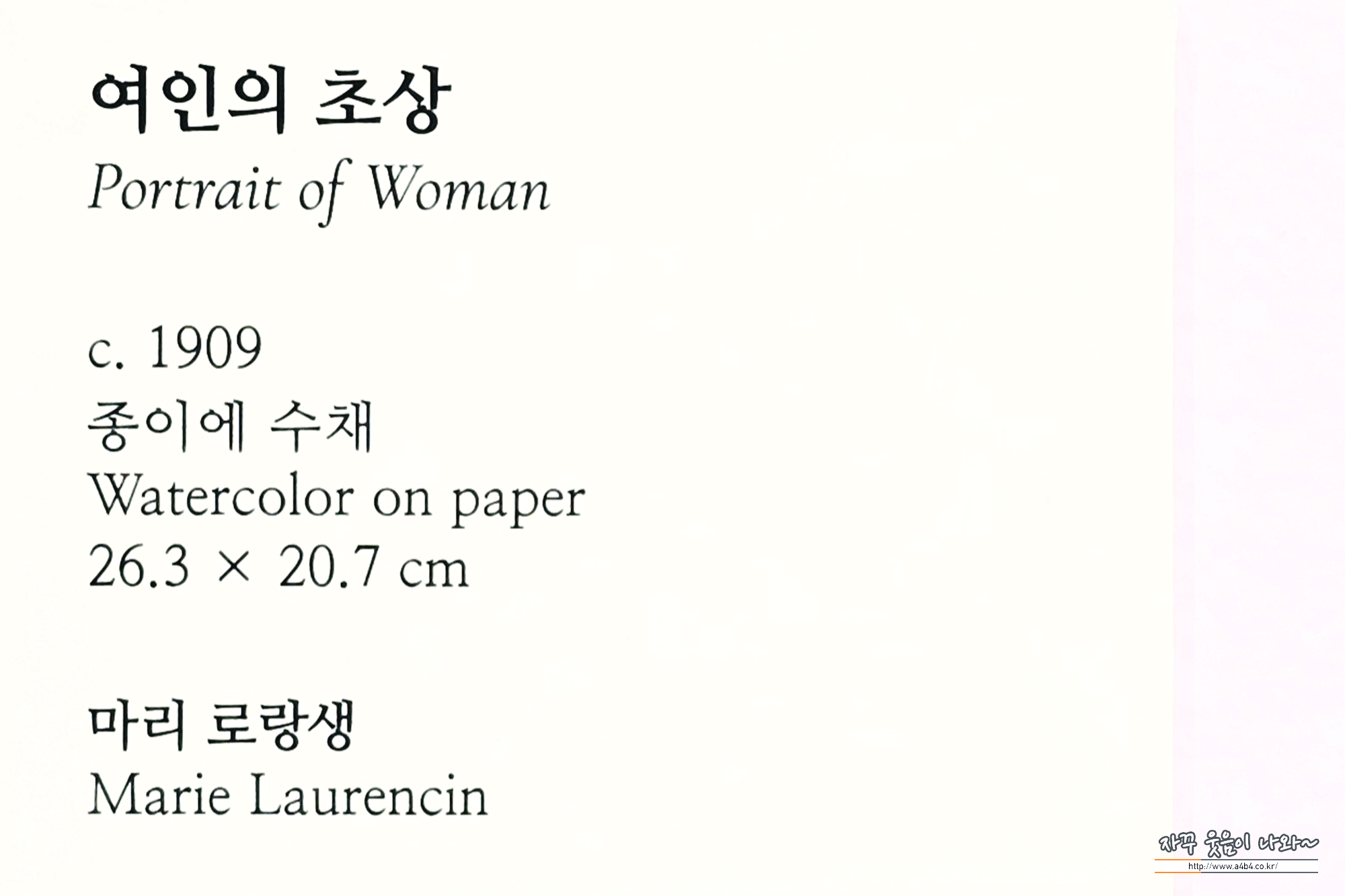 여인의 초상
Portrait of Woman

c. 1909
종이에 수채
Watercolor on paper
26.3 × 20.7 cm

마리 로랑생
Marie Laurencin

자꾸 웃음이 나와~
http://www.a4b4.co.kr/